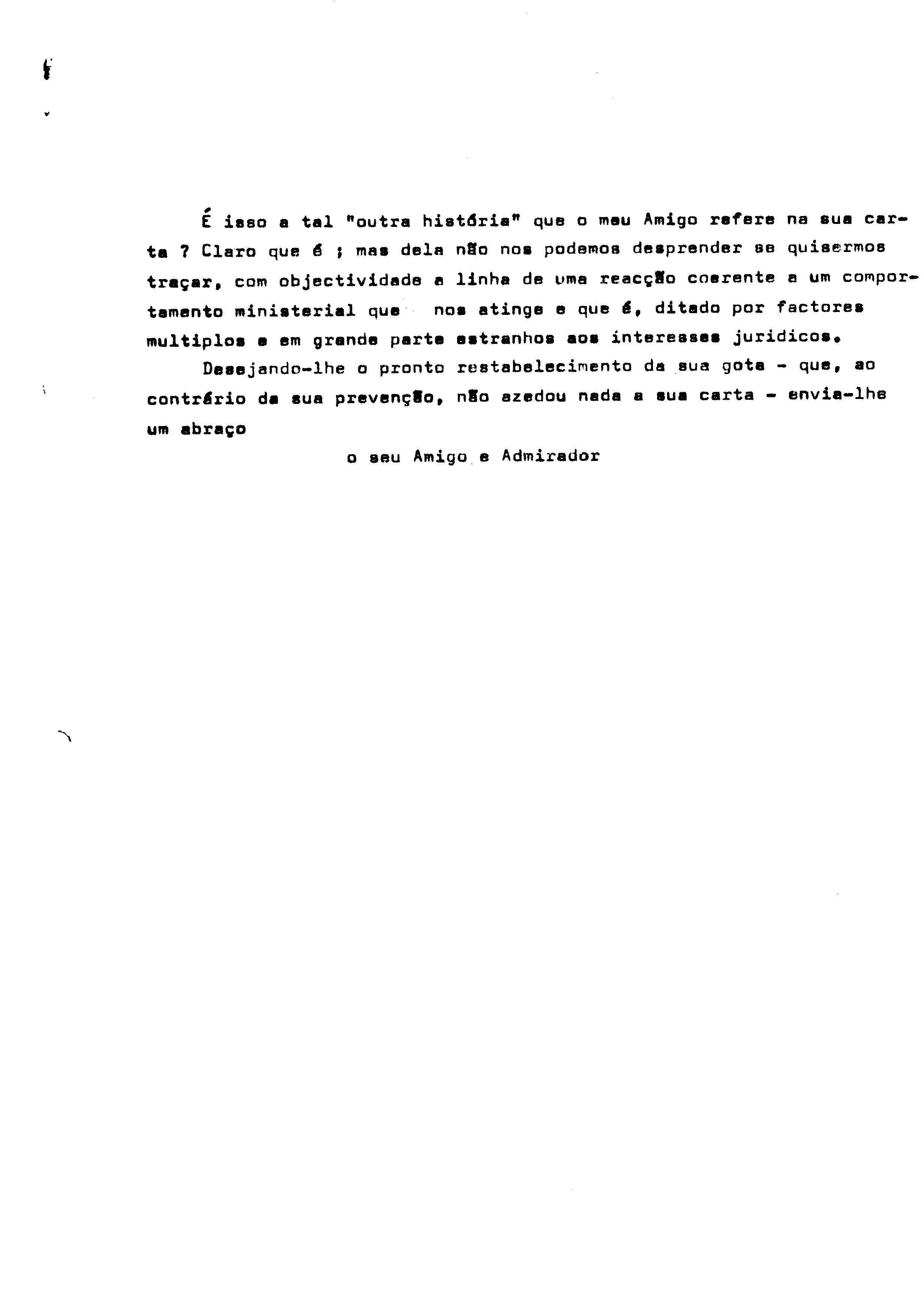 É isso a tal "outra história" que o meu Amigo refere na sua carta ? Claro que é ; mas dela não nos podemos desprender se quisermos traçar, com objectividade a linha de uma reacção coerente a um comportamento ministerial que nos atinge e que é, ditado por factores multiplos e em grande parte estranhos aos interesses juridicos.

Desejando-lhe o pronto restabelecimento da sua gota - que, ao contrário da sua prevenção, não azedou nada a sua carta - envia-lhe um abraço

o seu Amigo e Admirador